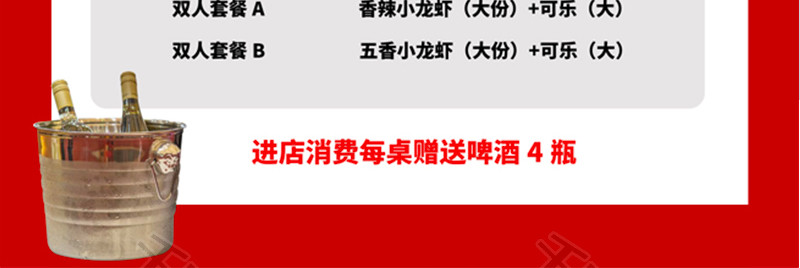 双人套餐 A 香辣小龙虾（大份）+可乐（大）

双人套餐 B 五香小龙虾（大份）+可乐（大）

进店消费每桌赠送啤酒 4 瓶